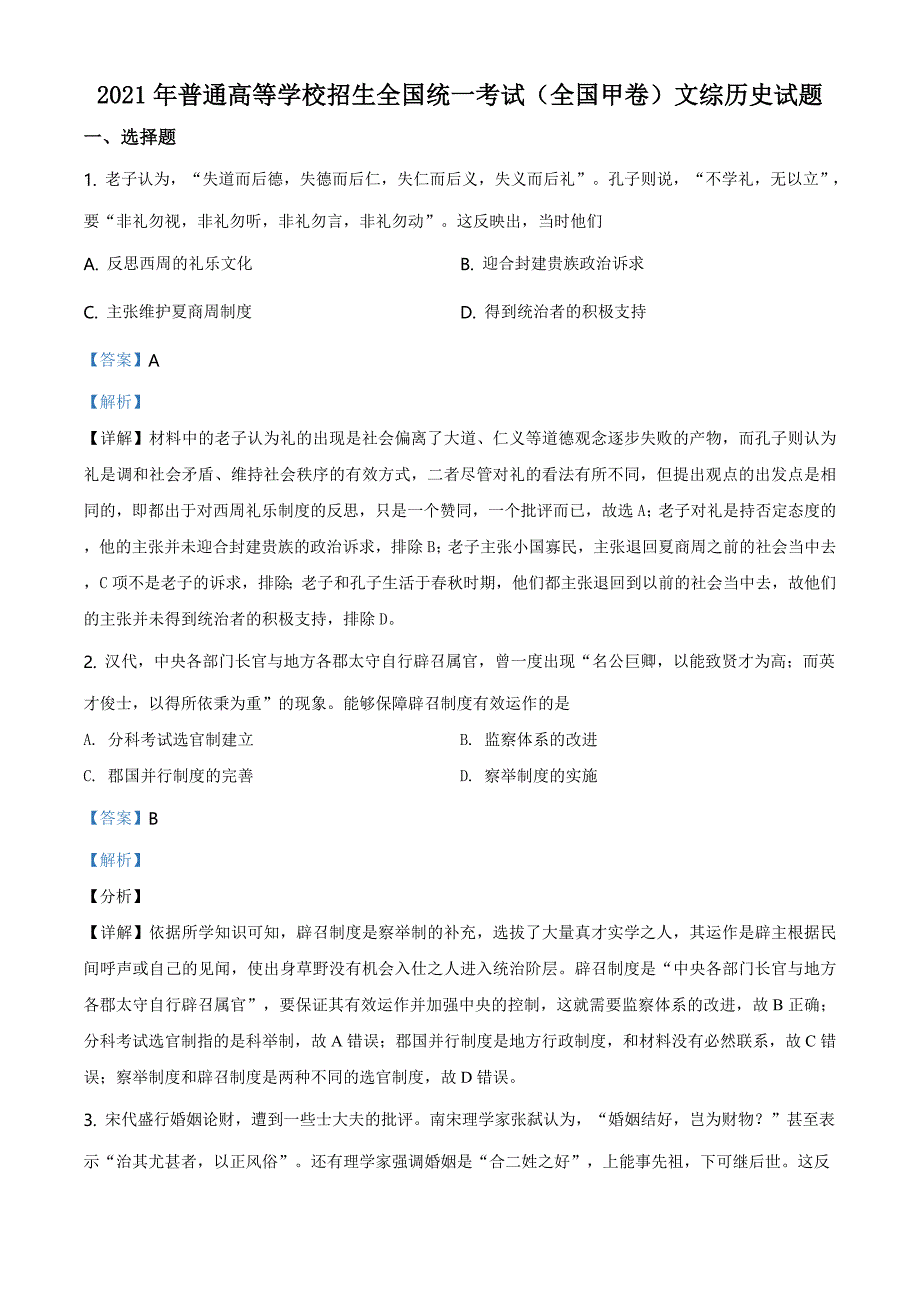 2021 年普通高等学校招生全国统一考试（全国甲卷）文综历史试题

一、选择题

1. 老子认为，“失道而后德，失德而后仁，失仁而后义，失义而后礼”。孔子则说，“不学礼，无以立”，要“非礼勿视，非礼勿听，非礼勿言，非礼勿动”。这反映出，当时他们

A. 反思西周的礼乐文化

B. 迎合封建贵族政治诉求

C. 主张维护夏商周制度

D. 得到统治者的积极支持

【答案】A

【解析】

【详解】材料中的老子认为礼的出现是社会偏离了大道、仁义等道德观念逐步失败的产物，而孔子则认为礼是调和社会矛盾、维持社会秩序的有效方式，二者尽管对礼的看法有所不同，但提出观点的出发点是相同的，即都出于对西周礼乐制度的反思，只是一个赞同，一个批评而已，故选 A；老子对礼是持否定态度的，他的主张并未迎合封建贵族的政治诉求，排除 B；老子主张小国寡民，主张退回夏商周之前的社会当中去，C 项不是老子的诉求，排除；老子和孔子生活于春秋时期，他们都主张退回到以前的社会当中去，故他们的主张并未得到统治者的积极支持，排除 D。

2. 汉代，中央各部门长官与地方各郡太守自行辟召属官，曾一度出现“名公巨卿，以能致贤才为高；而英才俊士，以得所依秉为重”的现象。能够保障辟召制度有效运作的是

A. 分科考试选官制建立

B. 监察体系的改进

C. 郡国并行制度的完善

D. 察举制度的实施

【答案】B

【解析】

【分析】

【详解】依据所学知识可知，辟召制度是察举制的补充，选拔了大量真才实学之人，其运作是辟主根据民间呼声或自己的见闻，使出身草野没有机会入仕之人进入统治阶层。辟召制度是“中央各部门长官与地方各郡太守自行辟召属官”，要保证其有效运作并加强中央的控制，这就需要监察体系的改进，故 B 正确；分科考试选官制指的是科举制，故 A 错误；郡国并行制度是地方行政制度，和材料没有必然联系，故 C 错误；察举制度和辟召制度是两种不同的选官制度，故 D 错误。

3. 宋代盛行婚姻论财，遭到一些士大夫的批评。南宋理学家张栻认为，“婚姻结好，岂为财物？”甚至表示“治其尤甚者，以正风俗”。还有理学家强调婚姻是“合二姓之好”，上能事先祖，下可继后世。这反